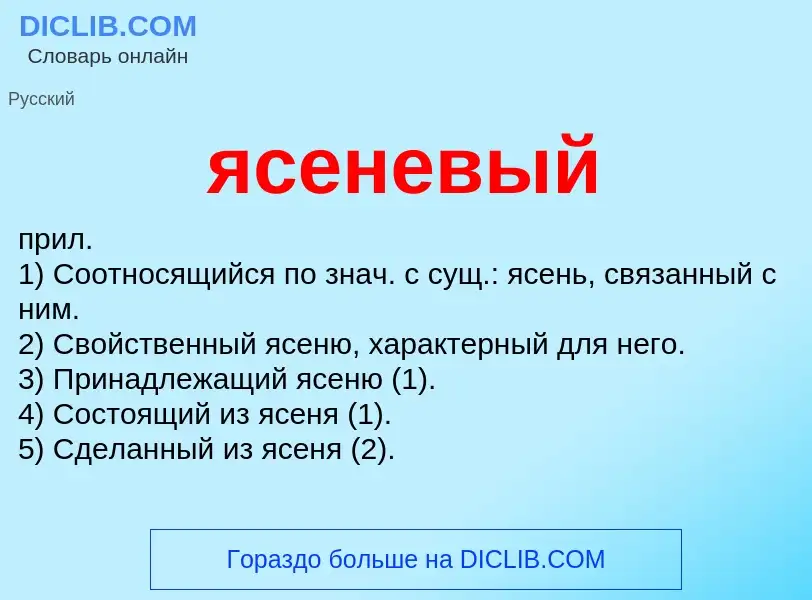 DICLIB.COM
Словарь онлайн

Русский

ясеневый

прил.
1) Соотносящийся по знач. с сущ.: ясень, связанный с ним.
2) Свойственный ясеню, характерный для него.
3) Принадлежащий ясеню (1).
4) Состоящий из ясеня (1).
5) Сделанный из ясеня (2).

Гораздо больше на DICLIB.COM